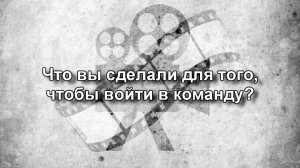 Что вы сделали для того, чтобы войти в команду?